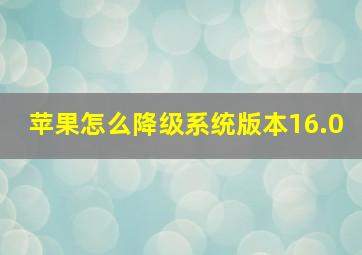 苹果怎么降级系统版本16.0